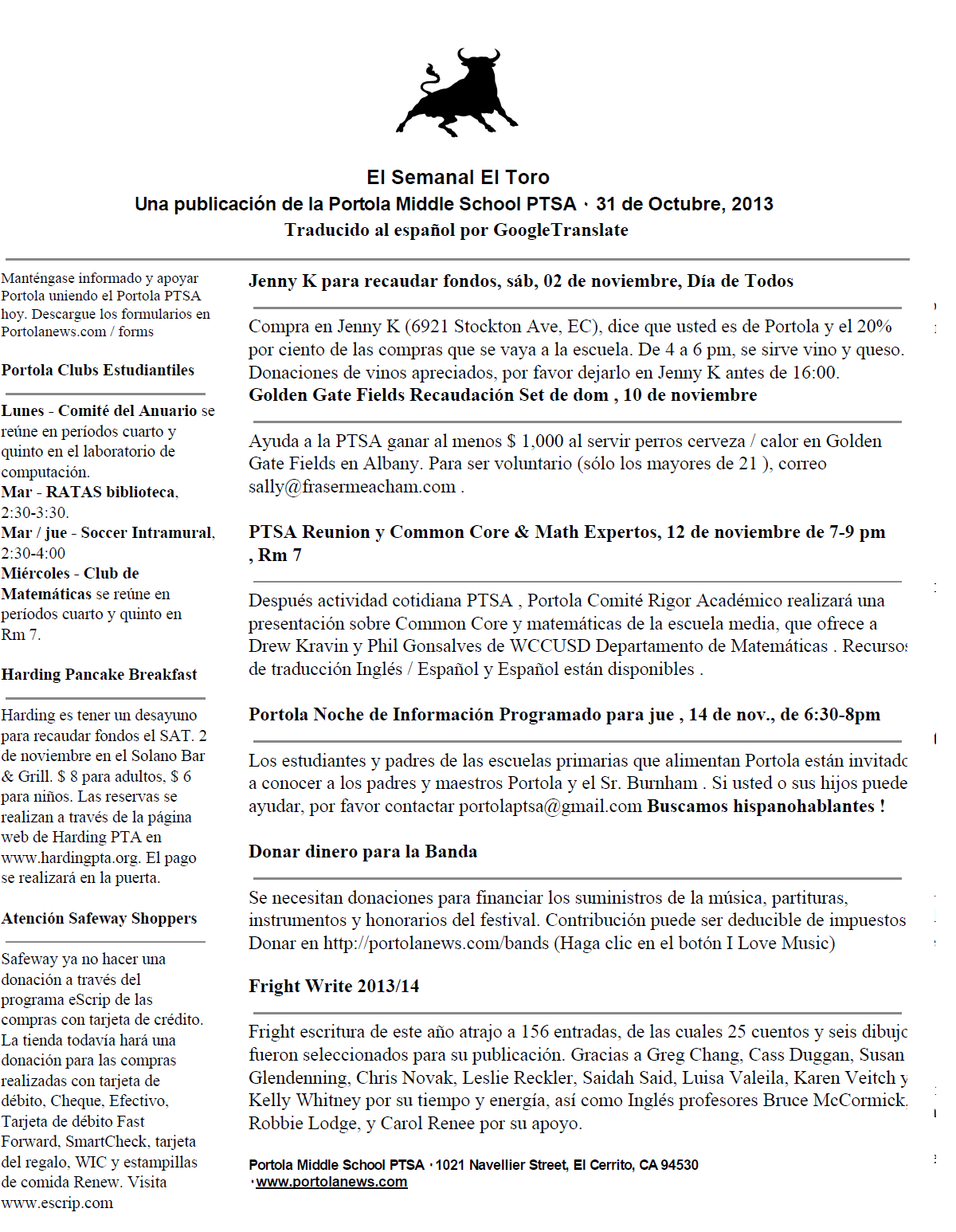 El Semanal El Toro
Una publicación de la Portola Middle School PTSA · 31 de Octubre, 2013
Traducido al español por GoogleTranslate

Manténgase informado y apoyar Portola uniendo el Portola PTSA hoy. Descargue los formularios en Portolanews.com / forms

Portola Clubs Estudiantiles

Lunes - Comité del Anuario se reúne en períodos cuarto y quinto en el laboratorio de computación.
Mar - RATAS biblioteca, 2:30-3:30.
Mar / jue - Soccer Intramural, 2:30-4:00
Miércoles - Club de Matemáticas se reúne en períodos cuarto y quinto en Rm 7.

Harding Pancake Breakfast

Harding es tener un desayuno para recaudar fondos el SAT. 2 de noviembre en el Solano Bar & Grill. $ 8 para adultos, $ 6 para niños. Las reservas se realizan a través de la página web de Harding PTA en www.hardingpta.org. El pago se realizará en la puerta.

Atención Safeway Shoppers

Safeway ya no hacer una donación a través del programa eScrip de las compras con tarjeta de crédito. La tienda todavía hará una donación para las compras realizadas con tarjeta de débito, Cheque, Efectivo, Tarjeta de débito Fast Forward, SmartCheck, tarjeta del regalo, WIC y estampillas de comida Renew. Visita www.escrip.com

Jenny K para recaudar fondos, sáb, 02 de noviembre, Día de Todos

Compra en Jenny K (6921 Stockton Ave, EC), dice que usted es de Portola y el 20% por ciento de las compras que se vaya a la escuela. De 4 a 6 pm, se sirve vino y queso. Donaciones de vinos apreciados, por favor dejarlo en Jenny K antes de 16:00.
Golden Gate Fields Recaudación Set de dom , 10 de noviembre

Ayuda a la PTSA ganar al menos $ 1,000 al servir perros cerveza / calor en Golden Gate Fields en Albany. Para ser voluntario (sólo los mayores de 21 ), correo sally@frasermeacham.com .

PTSA Reunion y Common Core & Math Expertos, 12 de noviembre de 7-9 pm , Rm 7

Después actividad cotidiana PTSA , Portola Comité Rigor Académico realizará una presentación sobre Common Core y matemáticas de la escuela media, que ofrece a Drew Kravin y Phil Gonsalves de WCCUSD Departamento de Matemáticas . Recursos de traducción Inglés / Español y Español están disponibles .

Portola Noche de Información Programado para jue , 14 de nov., de 6:30-8pm

Los estudiantes y padres de las escuelas primarias que alimentan Portola están invitado a conocer a los padres y maestros Portola y el Sr. Burnham . Si usted o sus hijos puede ayudar, por favor contactar portolaptsa@gmail.com Buscamos hispanohablantes !

Donar dinero para la Banda

Se necesitan donaciones para financiar los suministros de la música, partituras, instrumentos y honorarios del festival. Contribución puede ser deducible de impuestos Donar en http://portolanews.com/bands (Haga clic en el botón I Love Music)

Fright Write 2013/14

Fright escritura de este año atrajo a 156 entradas, de las cuales 25 cuentos y seis dibujo fueron seleccionados para su publicación. Gracias a Greg Chang, Cass Duggan, Susan Glendenning, Chris Novak, Leslie Reckler, Saidah Said, Luisa Valeila, Karen Veitch y Kelly Whitney por su tiempo y energía, así como Inglés profesores Bruce McCormick, Robbie Lodge, y Carol Renee por su apoyo.

Portola Middle School PTSA · 1021 Navellier Street, El Cerrito, CA 94530 · www.portolanews.com